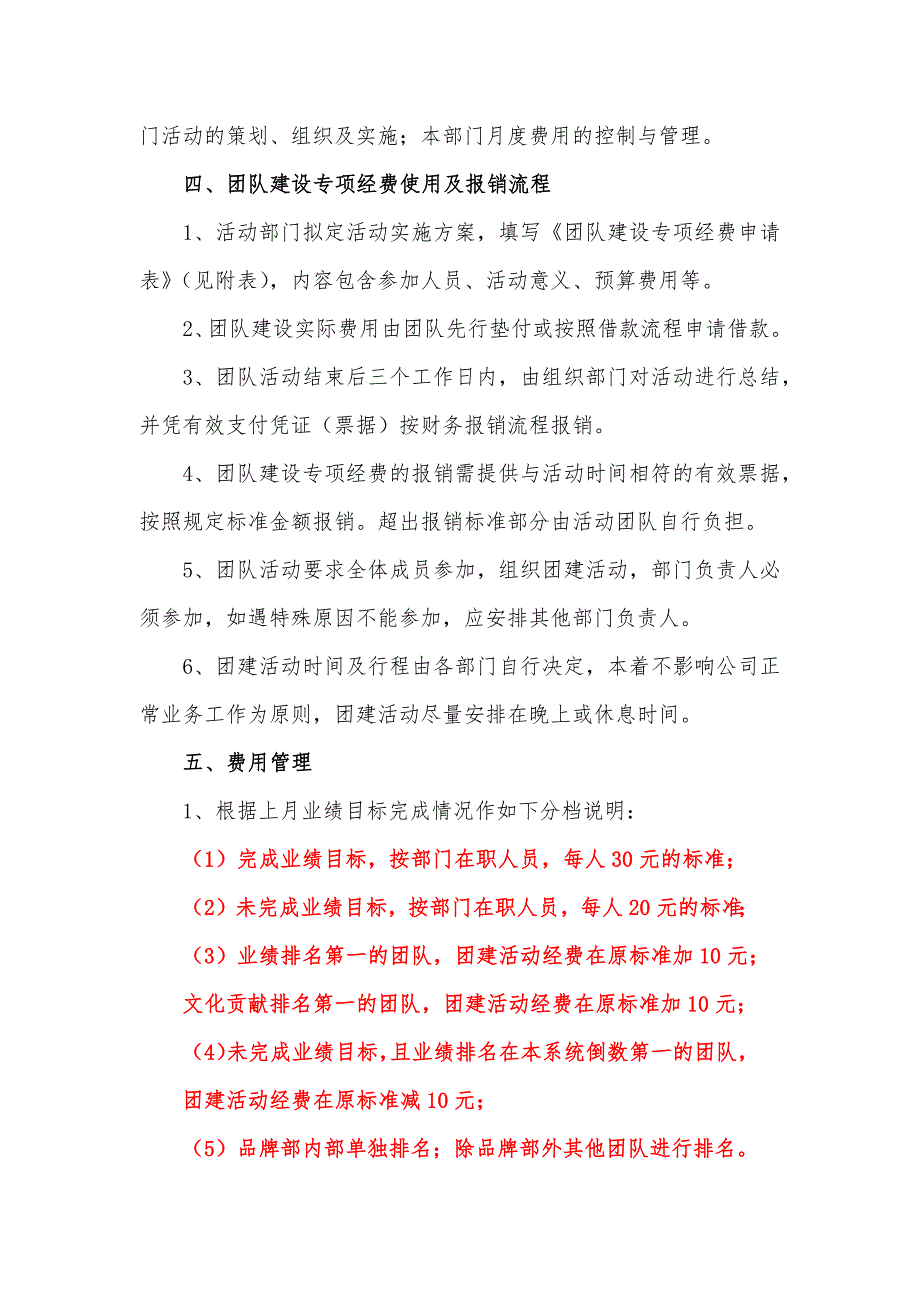 门活动的策划、组织及实施；本部门月度费用的控制与管理。

四、团队建设专项经费使用及报销流程

1、活动部门拟定活动实施方案，填写《团队建设专项经费申请表》（见附表），内容包含参加人员、活动意义、预算费用等。

2、团队建设实际费用由团队先行垫付或按照借款流程申请借款。

3、团队活动结束后三个工作日内，由组织部门对活动进行总结，并凭有效支付凭证（票据）按财务报销流程报销。

4、团队建设专项经费的报销需提供与活动时间相符的有效票据，按照规定标准金额报销。超出报销标准部分由活动团队自行负担。

5、团队活动要求全体成员参加，组织团建活动，部门负责人必须参加，如遇特殊原因不能参加，应安排其他部门负责人。

6、团建活动时间及行程由各部门自行决定，本着不影响公司正常业务工作为原则，团建活动尽量安排在晚上或休息时间。

五、费用管理

1、根据上月业绩目标完成情况作如下分档说明：

（1）完成业绩目标，按部门在职人员，每人 30 元的标准；

（2）未完成业绩目标，按部门在职人员，每人 20 元的标准；

（3）业绩排名第一的团队，团建活动经费在原标准加 10 元；文化贡献排名第一的团队，团建活动经费在原标准加 10 元；

（4）未完成业绩目标，且业绩排名在本系统倒数第一的团队，团建活动经费在原标准减 10 元；

（5）品牌部内部单独排名；除品牌部外其他团队进行排名。